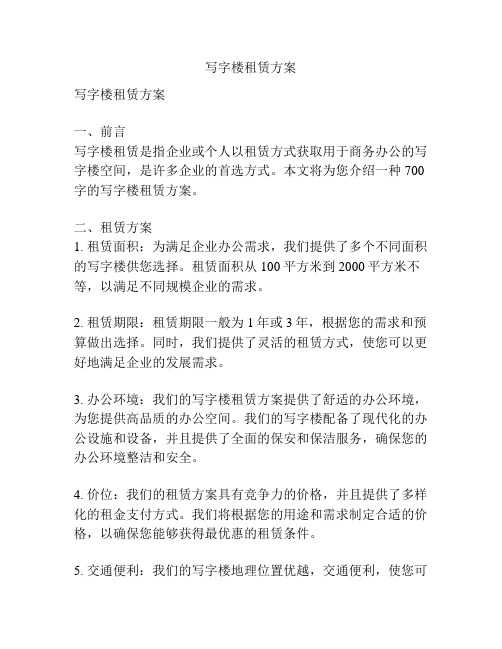 写字楼租赁方案

写字楼租赁方案

一、前言
写字楼租赁是指企业或个人以租赁方式获取用于商务办公的写字楼空间，是许多企业的首选方式。本文将为您介绍一种 700 字的写字楼租赁方案。

二、租赁方案
1. 租赁面积：为满足企业办公需求，我们提供了多个不同面积的写字楼供您选择。租赁面积从 100 平方米到 2000 平方米不等，以满足不同规模企业的需求。

2. 租赁期限：租赁期限一般为 1 年或 3 年，根据您的需求和预算做出选择。同时，我们提供了灵活的租赁方式，使您可以更好地满足企业的发展需求。

3. 办公环境：我们的写字楼租赁方案提供了舒适的办公环境，为您提供高品质的办公空间。我们的写字楼配备了现代化的办公设施和设备，并且提供了全面的保安和保洁服务，确保您的办公环境整洁和安全。

4. 价位：我们的租赁方案具有竞争力的价格，并且提供了多样化的租金支付方式。我们将根据您的用途和需求制定合适的价格，以确保您能够获得最优惠的租赁条件。

5. 交通便利：我们的写字楼地理位置优越，交通便利，使您可